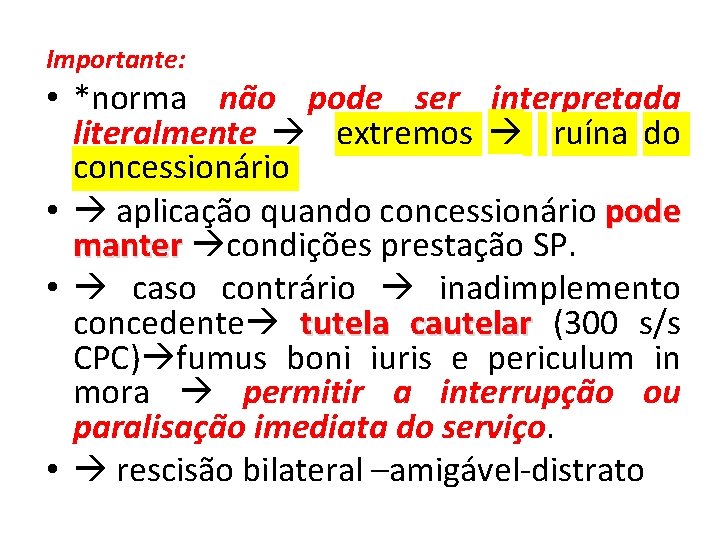 Importante:

• *norma não pode ser interpretada literalmente → extremos → ruína do concessionário

• → aplicação quando concessionário pode manter →condições prestação SP.

• → caso contrário → inadimplemento concedente→ tutela cautelar (300 s/s CPC)→fumus boni iuris e periculum in mora → permitir a interrupção ou paralisação imediata do serviço.

• → rescisão bilateral –amigável-distrato